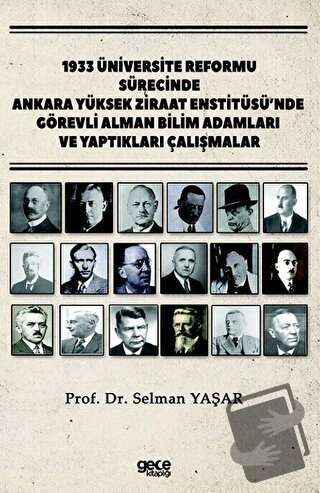 1933 ÜNİVERSİTE REFORMU SÜRECİNDE ANKARA YÜKSEK ZİRAAT ENSTİTÜSÜ'NDE GÖREVLİ ALMAN BİLİM ADAMLARI VE YAPTIKLARI ÇALIŞMALAR

Prof. Dr. Selman YAŞAR

gece kitaplığı